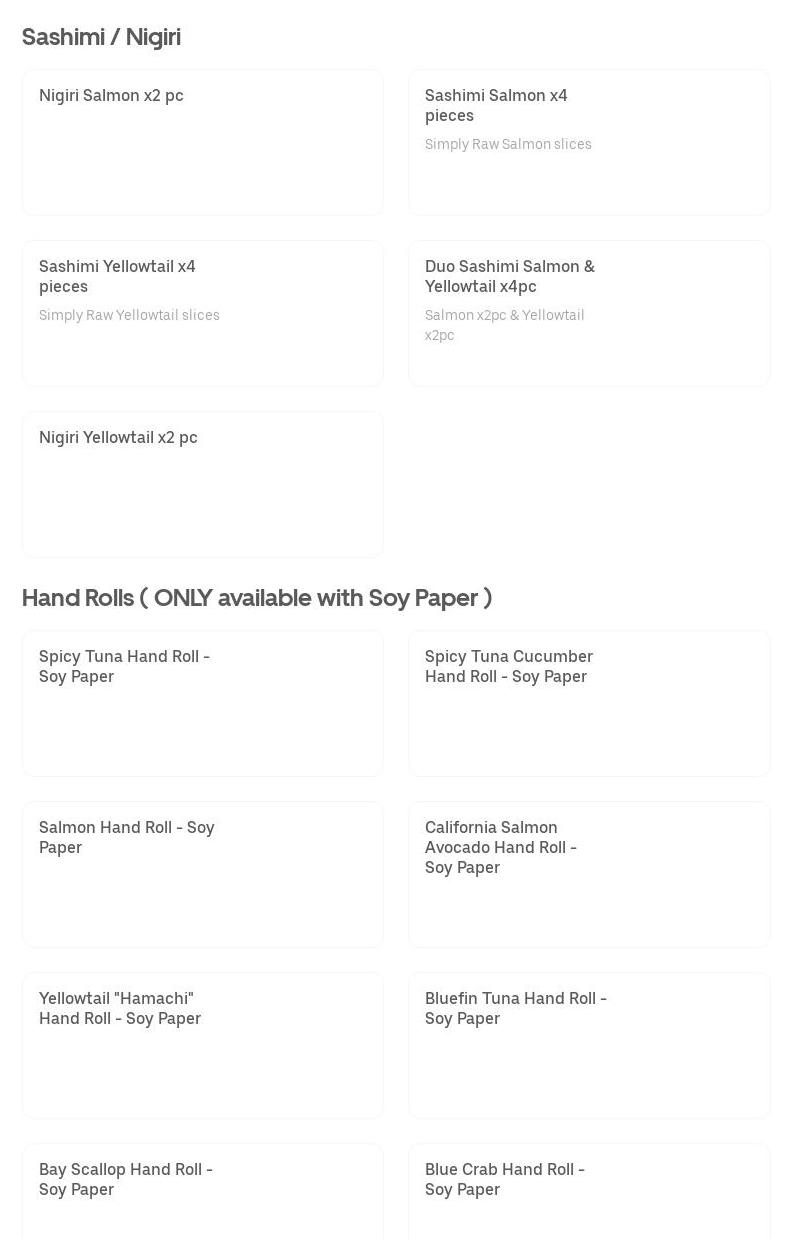 Sashimi / Nigiri

Nigiri Salmon x2 pc

Sashimi Salmon x4 pieces

Simply Raw Salmon slices

Sashimi Yellowtail x4 pieces

Simply Raw Yellowtail slices

Duo Sashimi Salmon & Yellowtail x4pc

Salmon x2pc & Yellowtail x2pc

Nigiri Yellowtail x2 pc

Hand Rolls ( ONLY available with Soy Paper )

Spicy Tuna Hand Roll - Soy Paper

Spicy Tuna Cucumber Hand Roll - Soy Paper

Salmon Hand Roll - Soy Paper

California Salmon Avocado Hand Roll - Soy Paper

Yellowtail "Hamachi" Hand Roll - Soy Paper

Bluefin Tuna Hand Roll - Soy Paper

Bay Scallop Hand Roll - Soy Paper

Blue Crab Hand Roll - Soy Paper